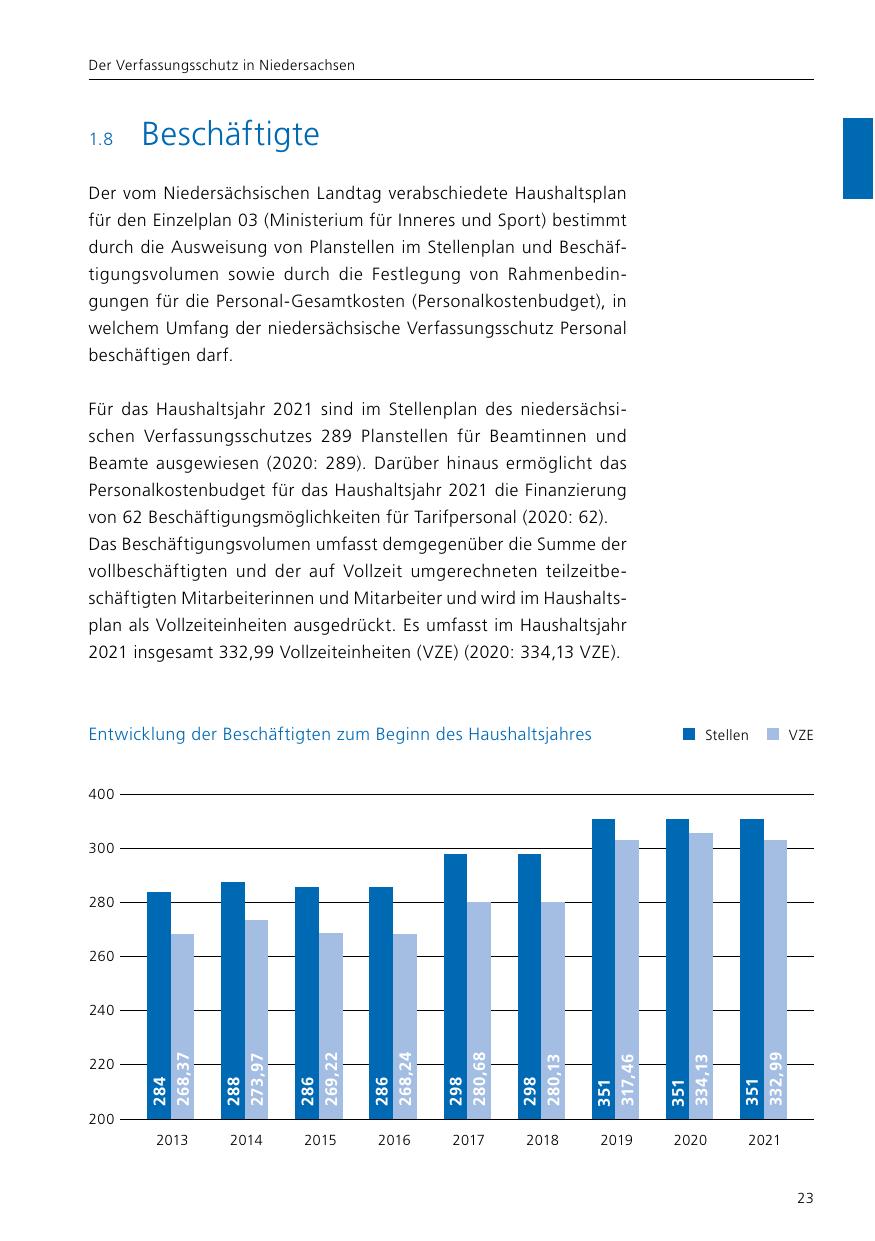 Der Verfassungsschutz in Niedersachsen

1.8 Beschäftigte

Der vom Niedersächsischen Landtag verabschiedete Haushaltsplan für den Einzelplan 03 (Ministerium für Inneres und Sport) bestimmt durch die Ausweisung von Planstellen im Stellenplan und Beschäftigungsvolumen sowie durch die Festlegung von Rahmenbedingungen für die Personal-Gesamtkosten (Personalkostenbudget), in welchem Umfang der niedersächsische Verfassungsschutz Personal beschäftigen darf.

Für das Haushaltsjahr 2021 sind im Stellenplan des niedersächsischen Verfassungsschutzes 289 Planstellen für Beamtinnen und Beamte ausgewiesen (2020: 289). Darüber hinaus ermöglicht das Personalkostenbudget für das Haushaltsjahr 2021 die Finanzierung von 62 Beschäftigungsmöglichkeiten für Tarifpersonal (2020: 62).
Das Beschäftigungsvolumen umfasst demgegenüber die Summe der vollbeschäftigten und der auf Vollzeit umgerechneten teilzeitbeschäftigten Mitarbeiterinnen und Mitarbeiter und wird im Haushaltsplan als Vollzeiteinheiten ausgedrückt. Es umfasst im Haushaltsjahr 2021 insgesamt 332,99 Vollzeiteinheiten (VZE) (2020: 334,13 VZE).

Entwicklung der Beschäftigten zum Beginn des Haushaltsjahres

Stellen VZE

400
300
280
260
240
220
200

284 268,37
288 273,97
286 269,22
286 268,24
298 280,68
298 280,13
351 317,46
351 334,13
351 332,99

2013 2014 2015 2016 2017 2018 2019 2020 2021

23